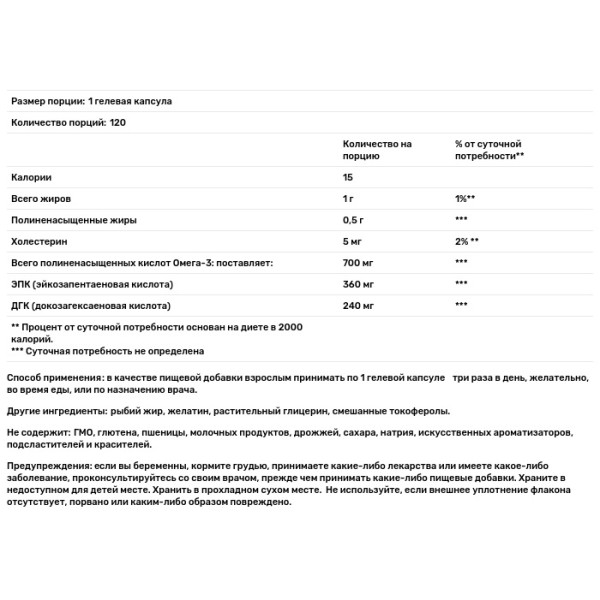 Размер порции: 1 гелевая капсула

Количество порций: 120

| | Количество на порцию | % от суточной потребности** |
|---|---|---|
| Калории | 15 | |
| Всего жиров | 1 г | 1%** |
| Полиненасыщенные жиры | 0,5 г | *** |
| Холестерин | 5 мг | 2% ** |
| Всего полиненасыщенных кислот Омега-3: поставляет: | 700 мг | *** |
| ЭПК (эйкозапентаеновая кислота) | 360 мг | *** |
| ДГК (докозагексаеновая кислота) | 240 мг | *** |

** Процент от суточной потребности основан на диете в 2000 калорий.
*** Суточная потребность не определена

Способ применения: в качестве пищевой добавки взрослым принимать по 1 гелевой капсуле три раза в день, желательно, во время еды, или по назначению врача.

Другие ингредиенты: рыбий жир, желатин, растительный глицерин, смешанные токоферолы.

Не содержит: ГМО, глютена, пшеницы, молочных продуктов, дрожжей, сахара, натрия, искусственных ароматизаторов, подсластителей и красителей.

Предупреждения: если вы беременны, кормите грудью, принимаете какие-либо лекарства или имеете какое-либо заболевание, проконсультируйтесь со своим врачом, прежде чем принимать какие-либо пищевые добавки. Храните в недоступном для детей месте. Хранить в прохладном сухом месте. Не используйте, если внешнее уплотнение флакона отсутствует, порвано или каким-либо образом повреждено.